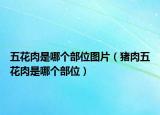 五花肉是哪个部位图片（猪肉五花肉是哪个部位）